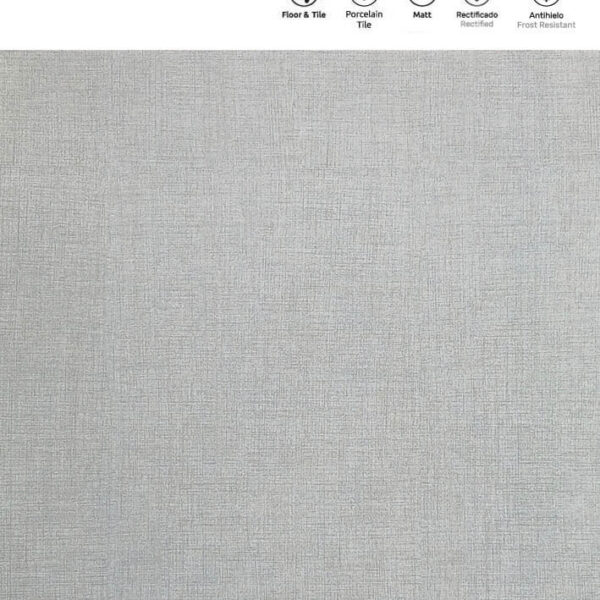 Floor & Tile

Porcelain
Tile

Matt

Rectificado
Rectified

Antihielo
Frost Resistant